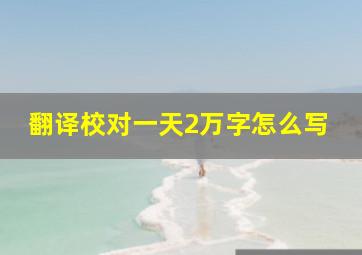 翻译校对一天2万字怎么写